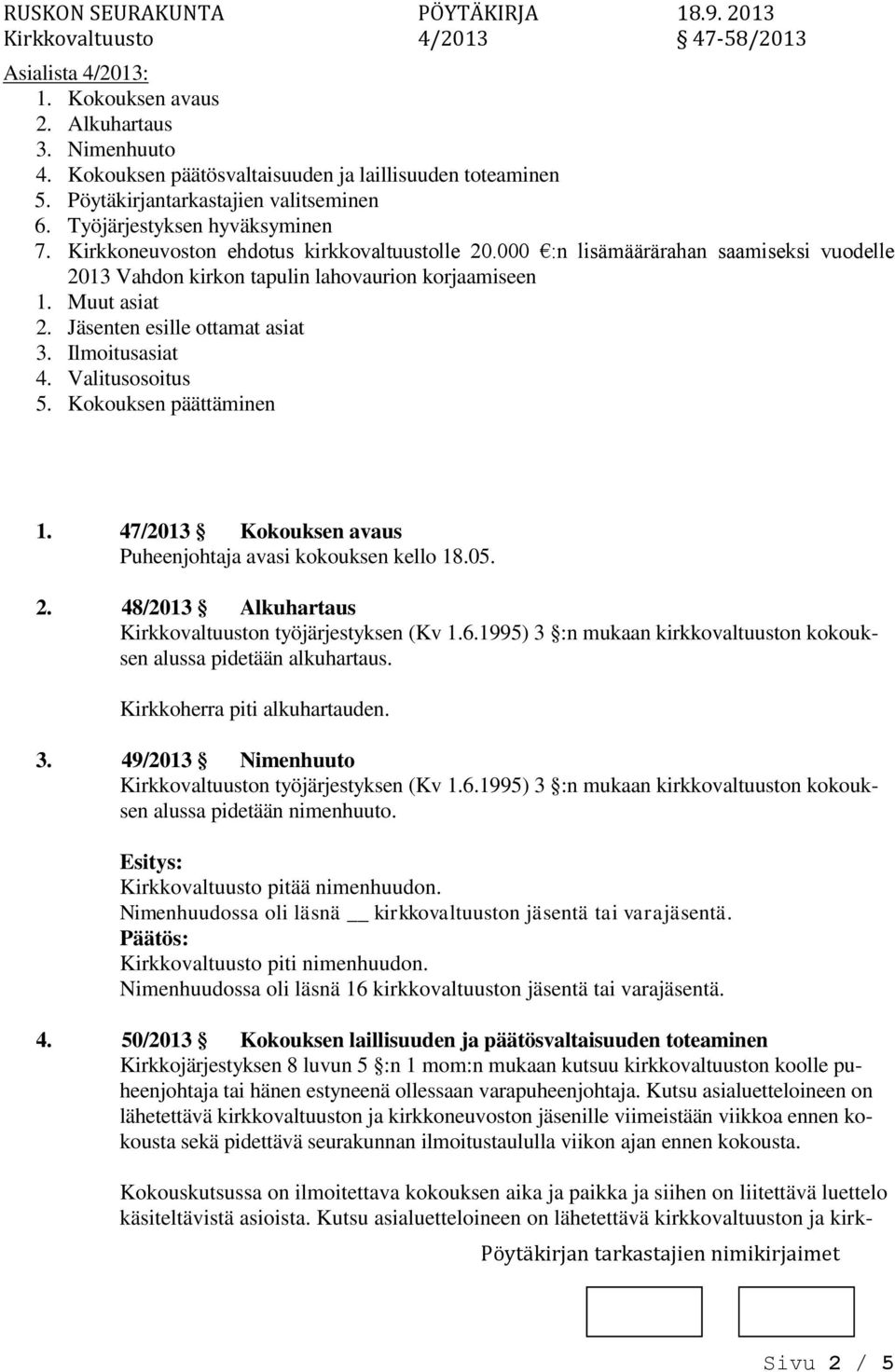 RUSKON SEURAKUNTA PÖYTÄKIRJA 18.9. 2013
Kirkkovaltuusto 4/2013 § 47-58/2013

Asialista 4/2013:
1. Kokouksen avaus
2. Alkuhartaus
3. Nimenhuuto
4. Kokouksen päätösvaltaisuuden ja laillisuuden toteaminen
5. Pöytäkirjantarkastajien valitseminen
6. Työjärjestyksen hyväksyminen
7. Kirkkoneuvoston ehdotus kirkkovaltuustolle 20.000 €:n lisämäärärahan saamiseksi vuodelle 2013 Vahdon kirkon tapulin lahovaurion korjaamiseen
1. Muut asiat
2. Jäsenten esille ottamat asiat
3. Ilmoitusasiat
4. Valitusosoitus
5. Kokouksen päättäminen

1. 47/2013 § Kokouksen avaus
Puheenjohtaja avasi kokouksen kello 18.05.

2. 48/2013 § Alkuhartaus
Kirkkovaltuuston työjärjestyksen (Kv 1.6.1995) 3 §:n mukaan kirkkovaltuuston kokouksen alussa pidetään alkuhartaus.

Kirkkoherra piti alkuhartauden.

3. 49/2013 § Nimenhuuto
Kirkkovaltuuston työjärjestyksen (Kv 1.6.1995) 3 §:n mukaan kirkkovaltuuston kokouksen alussa pidetään nimenhuuto.

Esitys:
Kirkkovaltuusto pitää nimenhuudon.
Nimenhuudossa oli läsnä __ kirkkovaltuuston jäsentä tai varajäsentä.
Päätös:
Kirkkovaltuusto piti nimenhuudon.
Nimenhuudossa oli läsnä 16 kirkkovaltuuston jäsentä tai varajäsentä.

4. 50/2013 § Kokouksen laillisuuden ja päätösvaltaisuuden toteaminen
Kirkkojärjestyksen 8 luvun 5 §:n 1 mom:n mukaan kutsuu kirkkovaltuuston koolle puheenjohtaja tai hänen estyneenä ollessaan varapuheenjohtaja. Kutsu asialuetteloineen on lähetettävä kirkkovaltuuston ja kirkkoneuvoston jäsenille viimeistään viikkoa ennen kokousta sekä pidettävä seurakunnan ilmoitustaululla viikon ajan ennen kokousta.

Kokouskutsussa on ilmoitettava kokouksen aika ja paikka ja siihen on liitettävä luettelo käsiteltävistä asioista. Kutsu asialuetteloineen on lähetettävä kirkkovaltuuston ja kirk-

Pöytäkirjan tarkastajien nimikirjaimet

Sivu 2 / 5